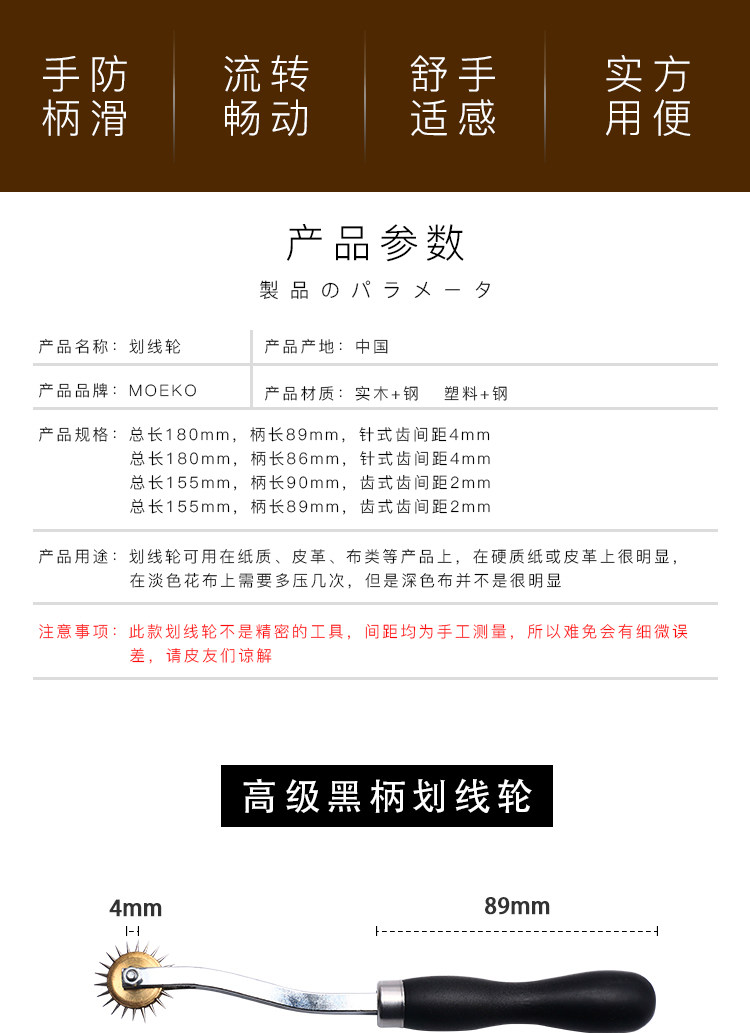 手防
柄滑

流转
畅动

舒手
适感

实方
用便

产品参数

製品のパラメータ

产品名称：划线轮

产品产地：中国

产品品牌：MOEKO

产品材质：实木+钢 塑料+钢

产品规格：总长180mm，柄长89mm，针式齿间距4mm
总长180mm，柄长86mm，针式齿间距4mm
总长155mm，柄长90mm，齿式齿间距2mm
总长155mm，柄长89mm，齿式齿间距2mm

产品用途：划线轮可用在纸质、皮革、布类等产品上，在硬质纸或皮革上很明显，在淡色花布上需要多压几次，但是深色布并不是很明显

注意事项：此款划线轮不是精密的工具，间距均为手工测量，所以难免会有细微误差，请皮友们谅解

高级黑柄划线轮

4mm

89mm